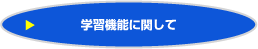 学習機能に関して